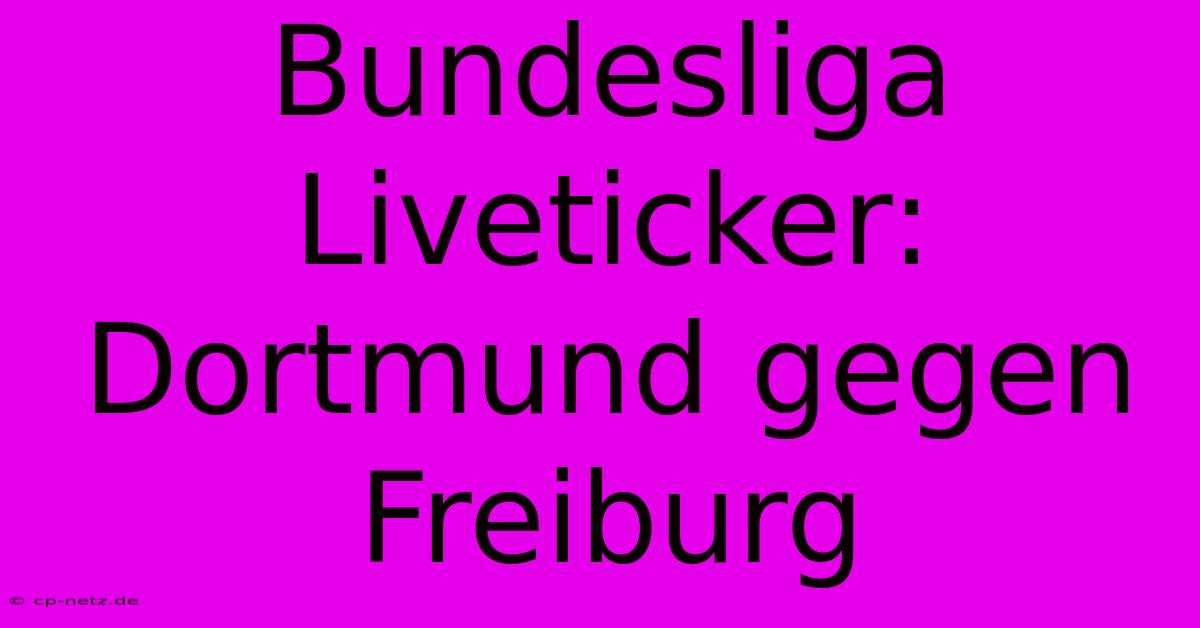 Bundesliga Liveticker: Dortmund gegen Freiburg

© cp-netz.de